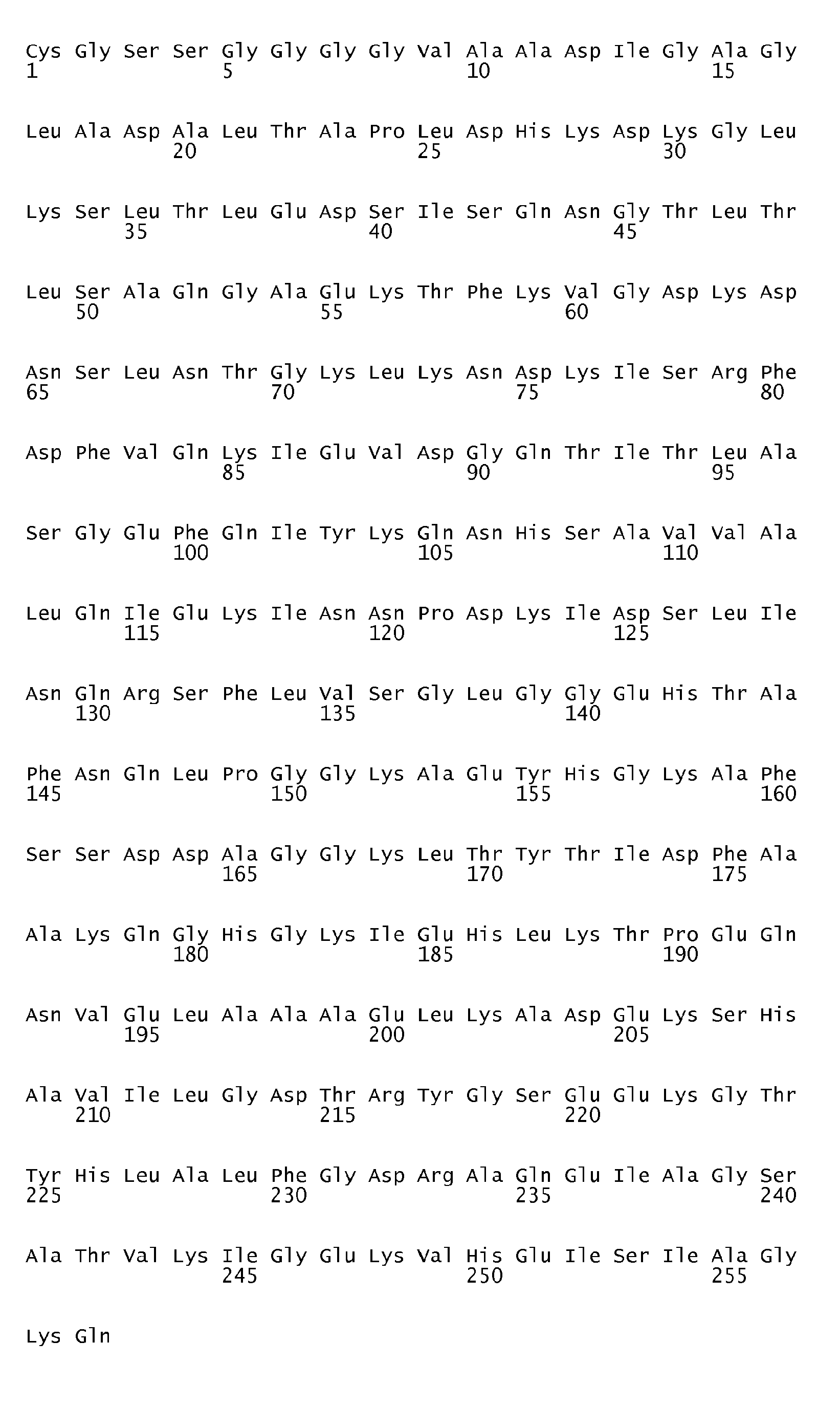 Cys Gly Ser Ser Gly Gly Gly Gly Val Ala Ala Asp Ile Gly Ala Gly
1               5                   10                  15

Leu Ala Asp Ala Leu Thr Ala Pro Leu Asp His Lys Asp Lys Gly Leu
            20                  25                  30

Lys Ser Leu Thr Leu Glu Asp Ser Ile Ser Gln Asn Gly Thr Leu Thr
        35                  40                  45

Leu Ser Ala Gln Gly Ala Glu Lys Thr Phe Lys Val Gly Asp Lys Asp
    50                  55                  60

Asn Ser Leu Asn Thr Gly Lys Leu Lys Asn Asp Lys Ile Ser Arg Phe
65                  70                  75                  80

Asp Phe Val Gln Lys Ile Glu Val Asp Gly Gln Thr Ile Thr Leu Ala
                85                  90                  95

Ser Gly Glu Phe Gln Ile Tyr Lys Gln Asn His Ser Ala Val Val Ala
            100                 105                 110

Leu Gln Ile Glu Lys Ile Asn Asn Pro Asp Lys Ile Asp Ser Leu Ile
        115                 120                 125

Asn Gln Arg Ser Phe Leu Val Ser Gly Leu Gly Gly Glu His Thr Ala
    130                 135                 140

Phe Asn Gln Leu Pro Gly Gly Lys Ala Glu Tyr His Gly Lys Ala Phe
145                 150                 155                 160

Ser Ser Asp Asp Ala Gly Gly Lys Leu Thr Tyr Thr Ile Asp Phe Ala
                165                 170                 175

Ala Lys Gln Gly His Gly Lys Ile Glu His Leu Lys Thr Pro Glu Gln
            180                 185                 190

Asn Val Glu Leu Ala Ala Ala Glu Leu Lys Ala Asp Glu Lys Ser His
        195                 200                 205

Ala Val Ile Leu Gly Asp Thr Arg Tyr Gly Ser Glu Glu Lys Gly Thr
    210                 215                 220

Tyr His Leu Ala Leu Phe Gly Asp Arg Ala Gln Glu Ile Ala Gly Ser
225                 230                 235                 240

Ala Thr Val Lys Ile Gly Glu Lys Val His Glu Ile Ser Ile Ala Gly
                245                 250                 255

Lys Gln